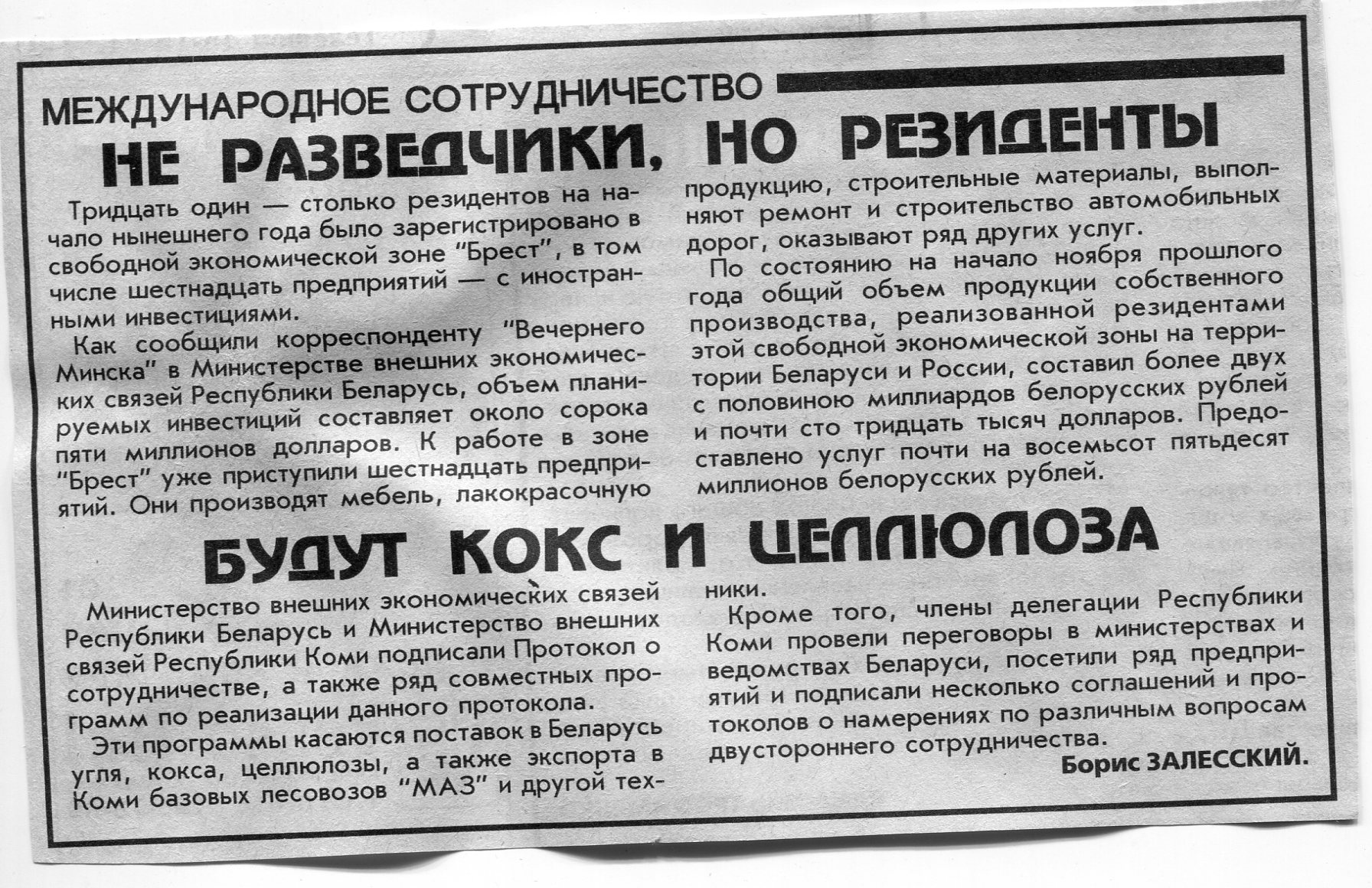 МЕЖДУНАРОДНОЕ СОТРУДНИЧЕСТВО

НЕ РАЗВЕДЧИКИ, НО РЕЗИДЕНТЫ

Тридцать один — столько резидентов на начало нынешнего года было зарегистрировано в свободной экономической зоне "Брест", в том числе шестнадцать предприятий — с иностранными инвестициями.

Как сообщили корреспонденту "Вечернего Минска" в Министерстве внешних экономических связей Республики Беларусь, объем планируемых инвестиций составляет около сорока пяти миллионов долларов. К работе в зоне "Брест" уже приступили шестнадцать предприятий. Они производят мебель, лакокрасочную продукцию, строительные материалы, выполняют ремонт и строительство автомобильных дорог, оказывают ряд других услуг.

По состоянию на начало ноября прошлого года общий объем продукции собственного производства, реализованной резидентами этой свободной экономической зоны на территории Беларуси и России, составил более двух с половиною миллиардов белорусских рублей и почти сто тридцать тысяч долларов. Предоставлено услуг почти на восемьсот пятьдесят миллионов белорусских рублей.

БУДУТ КОКС И ЦЕЛЛЮЛОЗА

Министерство внешних экономических связей Республики Беларусь и Министерство внешних связей Республики Коми подписали Протокол о сотрудничестве, а также ряд совместных программ по реализации данного протокола.

Эти программы касаются поставок в Беларусь угля, кокса, целлюлозы, а также экспорта в Коми базовых лесовозов "МАЗ" и другой техники.

Кроме того, члены делегации Республики Коми провели переговоры в министерствах и ведомствах Беларуси, посетили ряд предприятий и подписали несколько соглашений и протоколов о намерениях по различным вопросам двустороннего сотрудничества.

Борис ЗАЛЕССКИЙ.